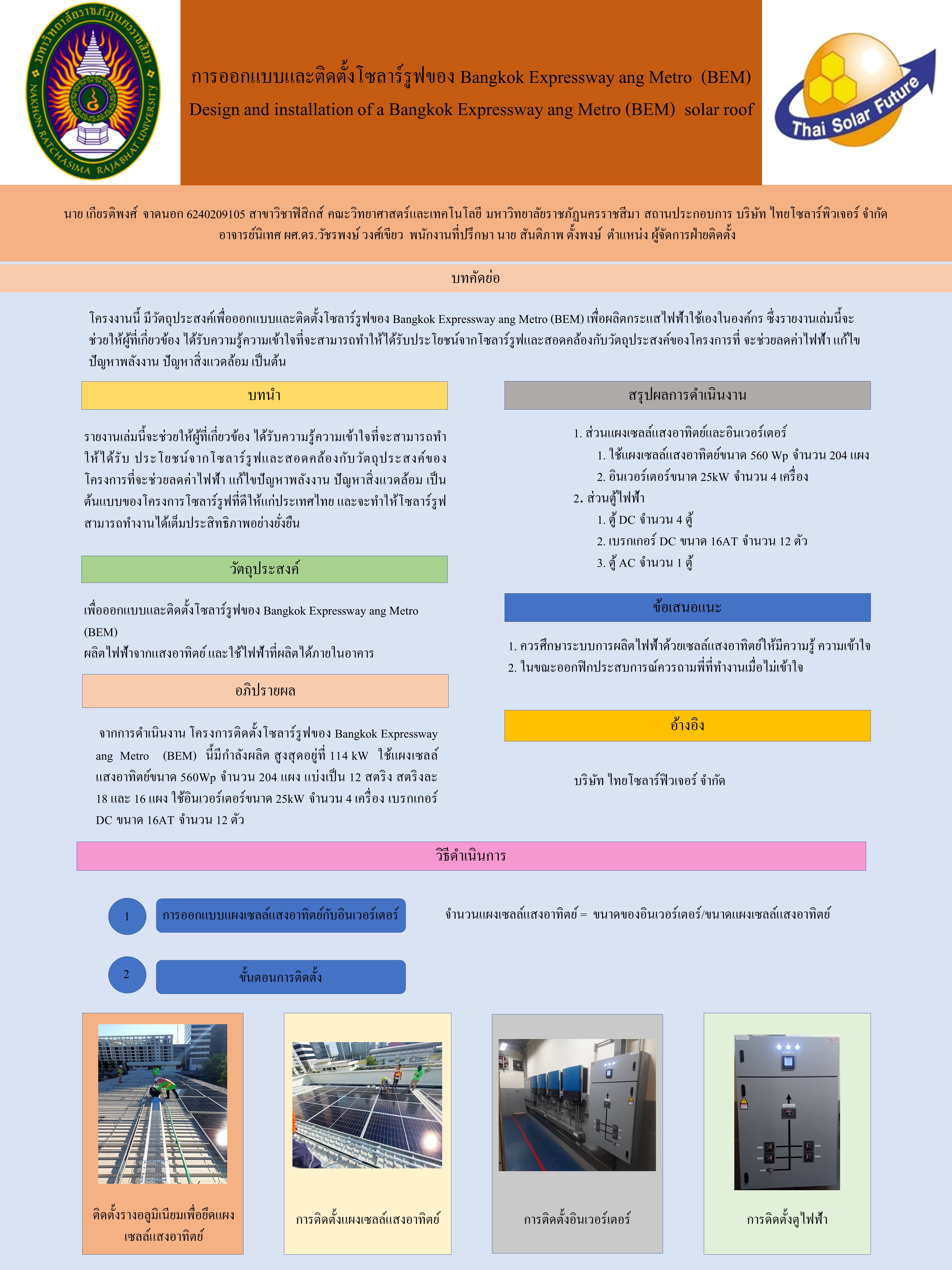 มหาวิทยาลัยราชภัฏนครราชสีมา NAKHON RATCHASIMA RAJABHAT UNIVERSITY

การออกแบบและติดตั้งโซลาร์รูฟของ Bangkok Expressway ang Metro (BEM)
Design and installation of a Bangkok Expressway ang Metro (BEM) solar roof

Thai Solar Future

นาย เกียรติพงศ์ จาดนอก 6240209105 สาขาวิชาฟิสิกส์ คณะวิทยาศาสตร์และเทคโนโลยี มหาวิทยาลัยราชภัฏนครราชสีมา สถานประกอบการ บริษัท ไทยโซลาร์ฟิวเจอร์ จำกัด
อาจารย์นิเทศ ผศ.ดร.วัชรพงษ์ วงศ์เขียว พนักงานที่ปรึกษา นาย สันติภาพ ตั้งพงษ์ ตำแหน่ง ผู้จัดการฝ่ายติดตั้ง

บทคัดย่อ

โครงงานนี้ มีวัตถุประสงค์เพื่อออกแบบและติดตั้งโซลาร์รูฟของ Bangkok Expressway ang Metro (BEM) เพื่อผลิตกระแสไฟฟ้าใช้เองในองค์กร ซึ่งรายงานเล่มนี้จะช่วยให้ผู้ที่เกี่ยวข้อง ได้รับความรู้ความเข้าใจที่จะสามารถทำให้ได้รับประโยชน์จากโซลาร์รูฟและสอดคล้องกับวัตถุประสงค์ของโครงการที่ จะช่วยลดค่าไฟฟ้า แก้ไขปัญหาพลังงาน ปัญหาสิ่งแวดล้อม เป็นต้น

บทนำ

รายงานเล่มนี้จะช่วยให้ผู้ที่เกี่ยวข้อง ได้รับความรู้ความเข้าใจที่จะสามารถทำให้ได้รับ ประโยชน์จากโซลาร์รูฟและสอดคล้องกับวัตถุประสงค์ของโครงการที่จะช่วยลดค่าไฟฟ้า แก้ไขปัญหาพลังงาน ปัญหาสิ่งแวดล้อม เป็นต้นแบบของโครงการโซลาร์รูฟที่ดีให้แก่ประเทศไทย และจะทำให้โซลาร์รูฟสามารถทำงานได้เต็มประสิทธิภาพอย่างยั่งยืน

วัตถุประสงค์

เพื่อออกแบบและติดตั้งโซลาร์รูฟของ Bangkok Expressway ang Metro (BEM)
ผลิตไฟฟ้าจากแสงอาทิตย์ และใช้ไฟฟ้าที่ผลิตได้ภายในอาคาร

อภิปรายผล

จากการดำเนินงาน โครงการติดตั้งโซลาร์รูฟของ Bangkok Expressway ang Metro (BEM) นี้มีกำลังผลิต สูงสุดอยู่ที่ 114 kW ใช้แผงเซลล์แสงอาทิตย์ขนาด 560Wp จำนวน 204 แผง แบ่งเป็น 12 สตริง สตริงละ 18 และ 16 แผง ใช้อินเวอร์เตอร์ขนาด 25kW จำนวน 4 เครื่อง เบรกเกอร์ DC ขนาด 16AT จำนวน 12 ตัว

สรุปผลการดำเนินงาน

1. ส่วนแผงเซลล์แสงอาทิตย์และอินเวอร์เตอร์
1. ใช้แผงเซลล์แสงอาทิตย์ขนาด 560 Wp จำนวน 204 แผง
2. อินเวอร์เตอร์ขนาด 25kW จำนวน 4 เครื่อง
2. ส่วนตู้ไฟฟ้า
1. ตู้ DC จำนวน 4 ตู้
2. เบรกเกอร์ DC ขนาด 16AT จำนวน 12 ตัว
3. ตู้ AC จำนวน 1 ตู้

ข้อเสนอแนะ

1. ควรศึกษาระบบการผลิตไฟฟ้าด้วยเซลล์แสงอาทิตย์ให้มีความรู้ ความเข้าใจ
2. ในขณะออกฝึกประสบการณ์ควรถามพี่ที่ทำงานเมื่อไม่เข้าใจ

อ้างอิง

บริษัท ไทยโซลาร์ฟิวเจอร์ จำกัด

วิธีดำเนินการ

1 การออกแบบแผงเซลล์แสงอาทิตย์กับอินเวอร์เตอร์

จำนวนแผงเซลล์แสงอาทิตย์ = ขนาดของอินเวอร์เตอร์/ขนาดแผงเซลล์แสงอาทิตย์

2 ขั้นตอนการติดตั้ง

ติดตั้งรางอลูมิเนียมเพื่อยึดแผงเซลล์แสงอาทิตย์

การติดตั้งแผงเซลล์แสงอาทิตย์

การติดตั้งอินเวอร์เตอร์

การติดตั้งตู้ไฟฟ้า